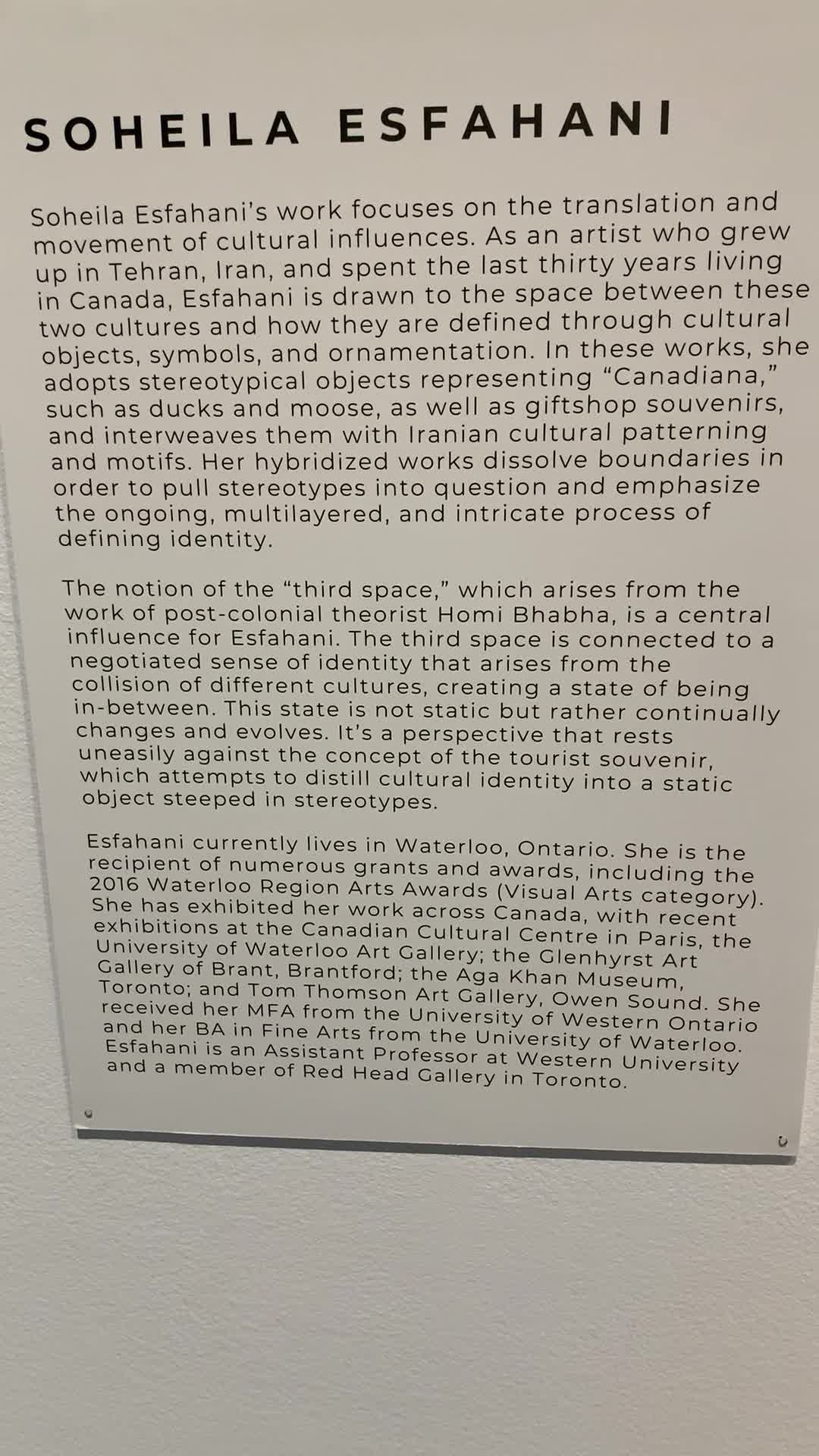 SOHEILA ESFAHANI

Soheila Esfahani's work focuses on the translation and movement of cultural influences. As an artist who grew up in Tehran, Iran, and spent the last thirty years living in Canada, Esfahani is drawn to the space between these two cultures and how they are defined through cultural objects, symbols, and ornamentation. In these works, she adopts stereotypical objects representing "Canadiana," such as ducks and moose, as well as giftshop souvenirs, and interweaves them with Iranian cultural patterning and motifs. Her hybridized works dissolve boundaries in order to pull stereotypes into question and emphasize the ongoing, multilayered, and intricate process of defining identity.

The notion of the "third space," which arises from the work of post-colonial theorist Homi Bhabha, is a central influence for Esfahani. The third space is connected to a negotiated sense of identity that arises from the collision of different cultures, creating a state of being in-between. This state is not static but rather continually changes and evolves. It's a perspective that rests uneasily against the concept of the tourist souvenir, which attempts to distill cultural identity into a static object steeped in stereotypes.

Esfahani currently lives in Waterloo, Ontario. She is the recipient of numerous grants and awards, including the 2016 Waterloo Region Arts Awards (Visual Arts category). She has exhibited her work across Canada, with recent exhibitions at the Canadian Cultural Centre in Paris, the University of Waterloo Art Gallery; the Glenhyrst Art Gallery of Brant, Brantford; the Aga Khan Museum, Toronto; and Tom Thomson Art Gallery, Owen Sound. She received her MFA from the University of Western Ontario and her BA in Fine Arts from the University of Waterloo. Esfahani is an Assistant Professor at Western University and a member of Red Head Gallery in Toronto.